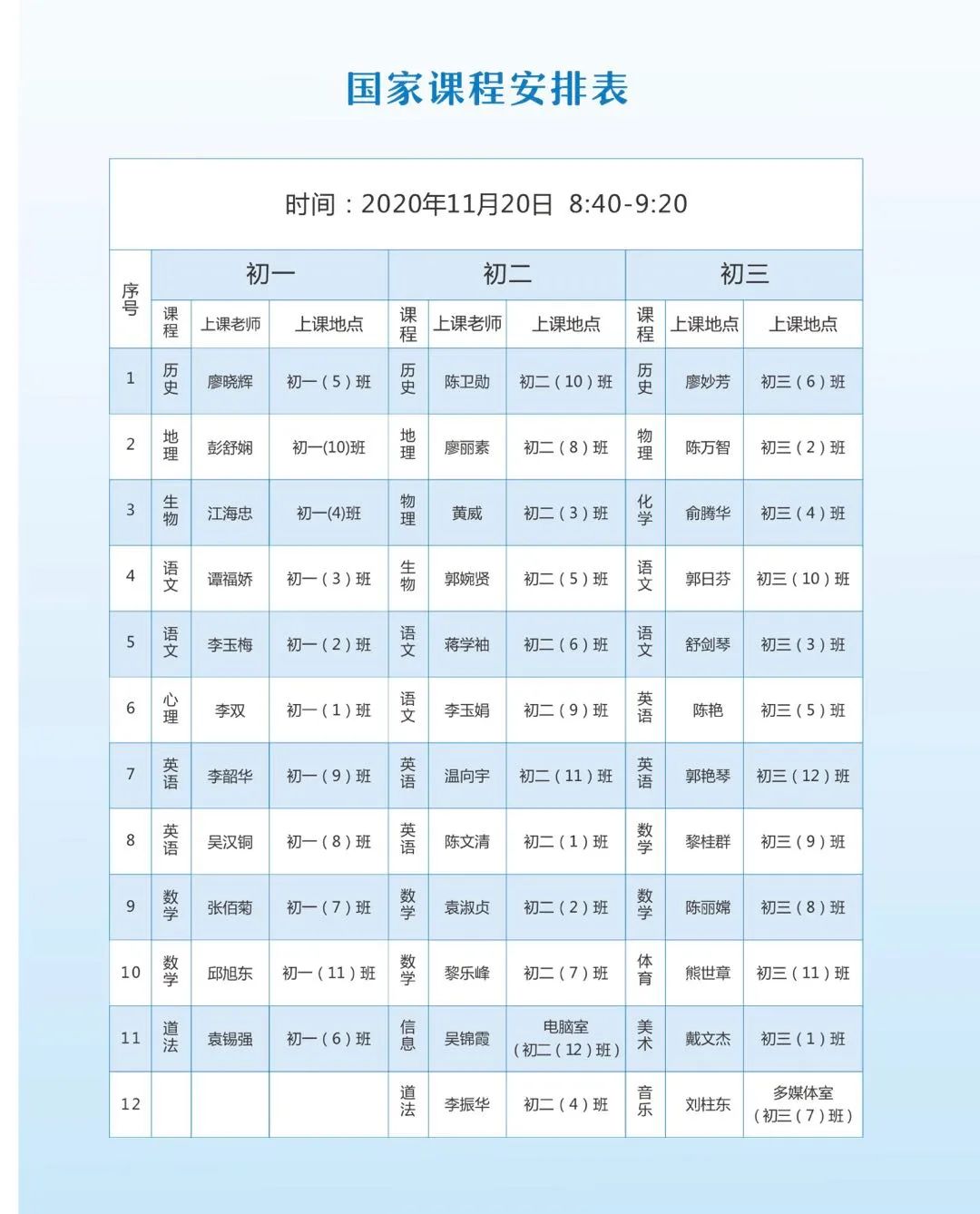 国家课程安排表

时间：2020年11月20日 8:40-9:20

| 序号 | 初一 | | | 初二 | | | 初三 | | |
|---|---|---|---|---|---|---|---|---|---|
| | 课程 | 上课老师 | 上课地点 | 课程 | 上课老师 | 上课地点 | 课程 | 上课地点 | 上课地点 |
| 1 | 历史 | 廖晓辉 | 初一（5）班 | 历史 | 陈卫勋 | 初二（10）班 | 历史 | 廖妙芳 | 初三（6）班 |
| 2 | 地理 | 彭舒娴 | 初一(10)班 | 地理 | 廖丽素 | 初二（8）班 | 物理 | 陈万智 | 初三（2）班 |
| 3 | 生物 | 江海忠 | 初一(4)班 | 物理 | 黄威 | 初二（3）班 | 化学 | 俞腾华 | 初三（4）班 |
| 4 | 语文 | 谭福娇 | 初一（3）班 | 生物 | 郭婉贤 | 初二（5）班 | 语文 | 郭日芬 | 初三（10）班 |
| 5 | 语文 | 李玉梅 | 初一（2）班 | 语文 | 蒋学袖 | 初二（6）班 | 语文 | 舒剑琴 | 初三（3）班 |
| 6 | 心理 | 李双 | 初一（1）班 | 语文 | 李玉娟 | 初二（9）班 | 英语 | 陈艳 | 初三（5）班 |
| 7 | 英语 | 李韶华 | 初一（9）班 | 英语 | 温向宇 | 初二（11）班 | 英语 | 郭艳琴 | 初三（12）班 |
| 8 | 英语 | 吴汉铜 | 初一（8）班 | 英语 | 陈文清 | 初二（1）班 | 数学 | 黎桂群 | 初三（9）班 |
| 9 | 数学 | 张佰菊 | 初一（7）班 | 数学 | 袁淑贞 | 初二（2）班 | 数学 | 陈丽嫦 | 初三（8）班 |
| 10 | 数学 | 邱旭东 | 初一（11）班 | 数学 | 黎乐峰 | 初二（7）班 | 体育 | 熊世章 | 初三（11）班 |
| 11 | 道法 | 袁锡强 | 初一（6）班 | 信息 | 吴锦霞 | 电脑室（初二（12）班） | 美术 | 戴文杰 | 初三（1）班 |
| 12 | | | | 道法 | 李振华 | 初二（4）班 | 音乐 | 刘柱东 | 多媒体室（初三（7）班） |